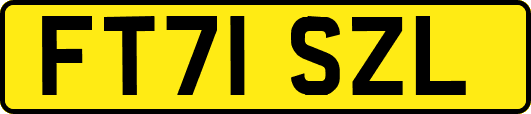 FT71 SZL